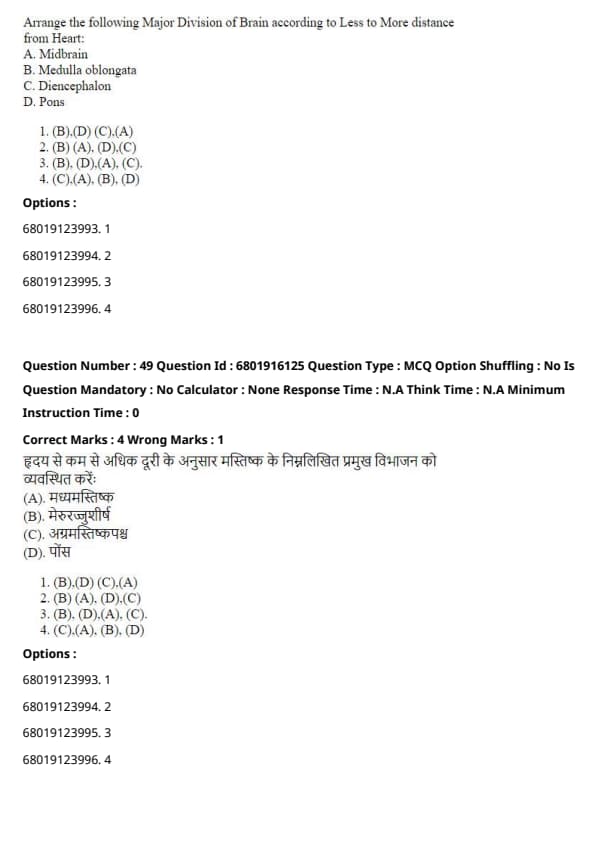 Arrange the following Major Division of Brain according to Less to More distance from Heart:
A. Midbrain
B. Medulla oblongata
C. Diencephalon
D. Pons

1. (B).(D) (C).(A)
2. (B) (A). (D).(C)
3. (B). (D).(A). (C).
4. (C).(A). (B). (D)

Options :

68019123993. 1

68019123994. 2

68019123995. 3

68019123996. 4

Question Number : 49 Question Id : 6801916125 Question Type : MCQ Option Shuffling : No Is Question Mandatory : No Calculator : None Response Time : N.A Think Time : N.A Minimum Instruction Time : 0

Correct Marks : 4 Wrong Marks : 1

हृदय से कम से अधिक दूरी के अनुसार मस्तिष्क के निम्नलिखित प्रमुख विभाजन को व्यवस्थित करें:
(A). मध्यमस्तिष्क
(B). मेरुरज्जुशीर्ष
(C). अग्रमस्तिष्कपश्च
(D). पोंस

1. (B).(D) (C).(A)
2. (B) (A). (D).(C)
3. (B). (D).(A). (C).
4. (C).(A). (B). (D)

Options :

68019123993. 1

68019123994. 2

68019123995. 3

68019123996. 4